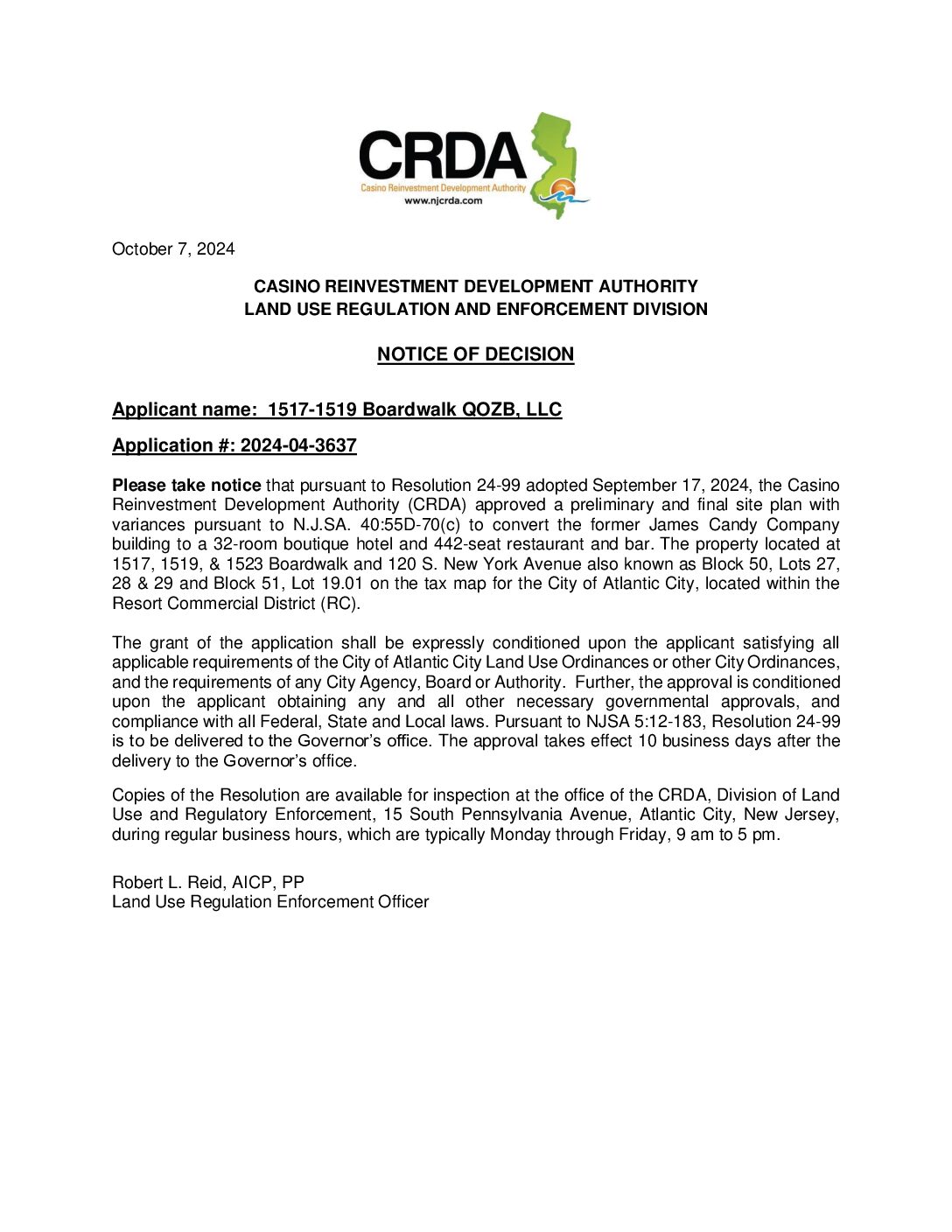 CRDA
Casino Reinvestment Development Authority
www.njcrda.com

October 7, 2024

CASINO REINVESTMENT DEVELOPMENT AUTHORITY
LAND USE REGULATION AND ENFORCEMENT DIVISION

NOTICE OF DECISION

Applicant name: 1517-1519 Boardwalk QOZB, LLC

Application #: 2024-04-3637

Please take notice that pursuant to Resolution 24-99 adopted September 17, 2024, the Casino Reinvestment Development Authority (CRDA) approved a preliminary and final site plan with variances pursuant to N.J.SA. 40:55D-70(c) to convert the former James Candy Company building to a 32-room boutique hotel and 442-seat restaurant and bar. The property located at 1517, 1519, & 1523 Boardwalk and 120 S. New York Avenue also known as Block 50, Lots 27, 28 & 29 and Block 51, Lot 19.01 on the tax map for the City of Atlantic City, located within the Resort Commercial District (RC).

The grant of the application shall be expressly conditioned upon the applicant satisfying all applicable requirements of the City of Atlantic City Land Use Ordinances or other City Ordinances, and the requirements of any City Agency, Board or Authority. Further, the approval is conditioned upon the applicant obtaining any and all other necessary governmental approvals, and compliance with all Federal, State and Local laws. Pursuant to NJSA 5:12-183, Resolution 24-99 is to be delivered to the Governor's office. The approval takes effect 10 business days after the delivery to the Governor's office.

Copies of the Resolution are available for inspection at the office of the CRDA, Division of Land Use and Regulatory Enforcement, 15 South Pennsylvania Avenue, Atlantic City, New Jersey, during regular business hours, which are typically Monday through Friday, 9 am to 5 pm.

Robert L. Reid, AICP, PP
Land Use Regulation Enforcement Officer